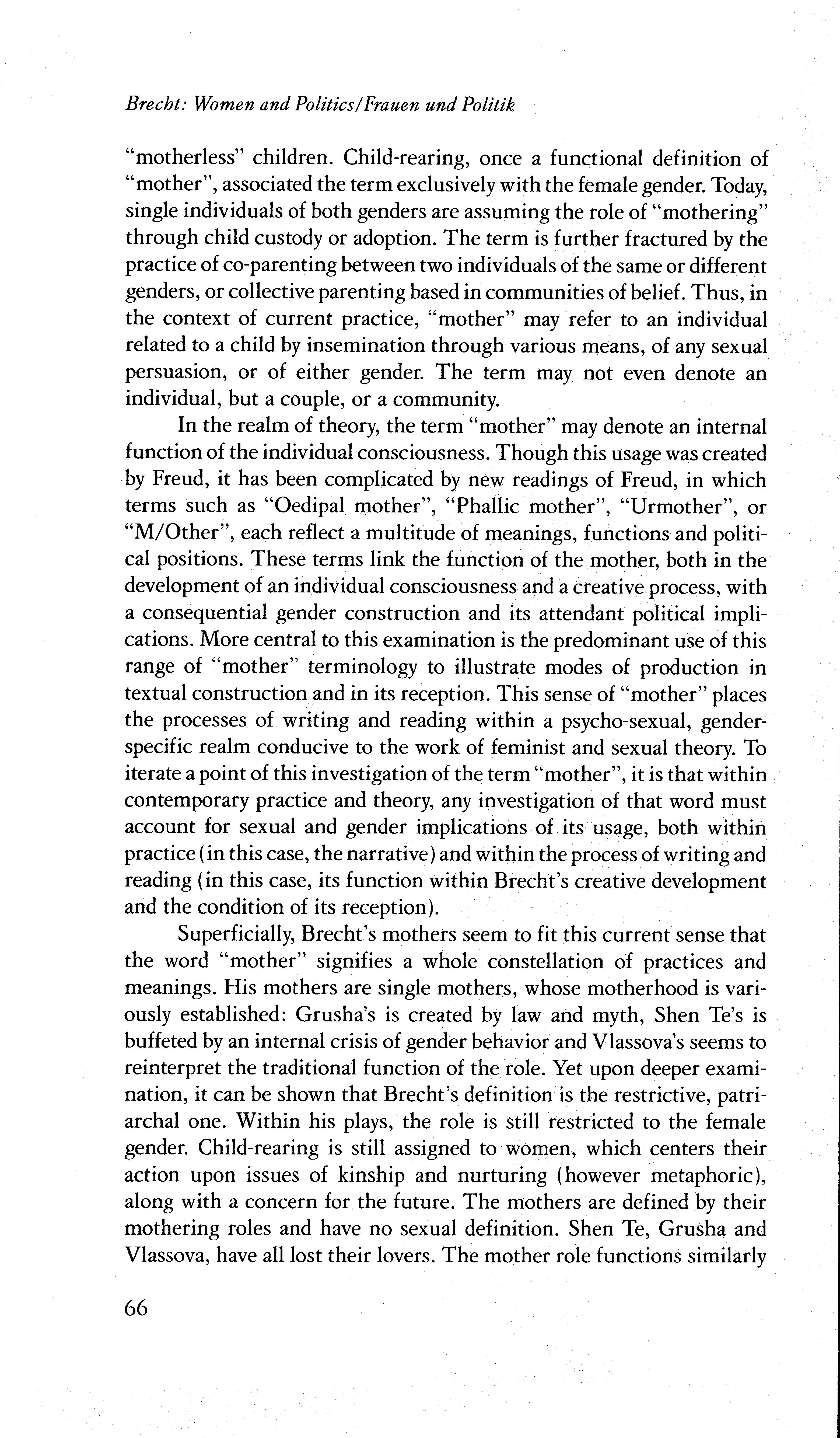 Brecht: Women and Politics/Frauen und Politik

"motherless" children. Child-rearing, once a functional definition of "mother", associated the term exclusively with the female gender. Today, single individuals of both genders are assuming the role of "mothering" through child custody or adoption. The term is further fractured by the practice of co-parenting between two individuals of the same or different genders, or collective parenting based in communities of belief. Thus, in the context of current practice, "mother" may refer to an individual related to a child by insemination through various means, of any sexual persuasion, or of either gender. The term may not even denote an individual, but a couple, or a community.

In the realm of theory, the term "mother" may denote an internal function of the individual consciousness. Though this usage was created by Freud, it has been complicated by new readings of Freud, in which terms such as "Oedipal mother", "Phallic mother", "Urmother", or "M/Other", each reflect a multitude of meanings, functions and political positions. These terms link the function of the mother, both in the development of an individual consciousness and a creative process, with a consequential gender construction and its attendant political implications. More central to this examination is the predominant use of this range of "mother" terminology to illustrate modes of production in textual construction and in its reception. This sense of "mother" places the processes of writing and reading within a psycho-sexual, gender-specific realm conducive to the work of feminist and sexual theory. To iterate a point of this investigation of the term "mother", it is that within contemporary practice and theory, any investigation of that word must account for sexual and gender implications of its usage, both within practice (in this case, the narrative) and within the process of writing and reading (in this case, its function within Brecht's creative development and the condition of its reception).

Superficially, Brecht's mothers seem to fit this current sense that the word "mother" signifies a whole constellation of practices and meanings. His mothers are single mothers, whose motherhood is variously established: Grusha's is created by law and myth, Shen Te's is buffeted by an internal crisis of gender behavior and Vlassova's seems to reinterpret the traditional function of the role. Yet upon deeper examination, it can be shown that Brecht's definition is the restrictive, patriarchal one. Within his plays, the role is still restricted to the female gender. Child-rearing is still assigned to women, which centers their action upon issues of kinship and nurturing (however metaphoric), along with a concern for the future. The mothers are defined by their mothering roles and have no sexual definition. Shen Te, Grusha and Vlassova, have all lost their lovers. The mother role functions similarly

66